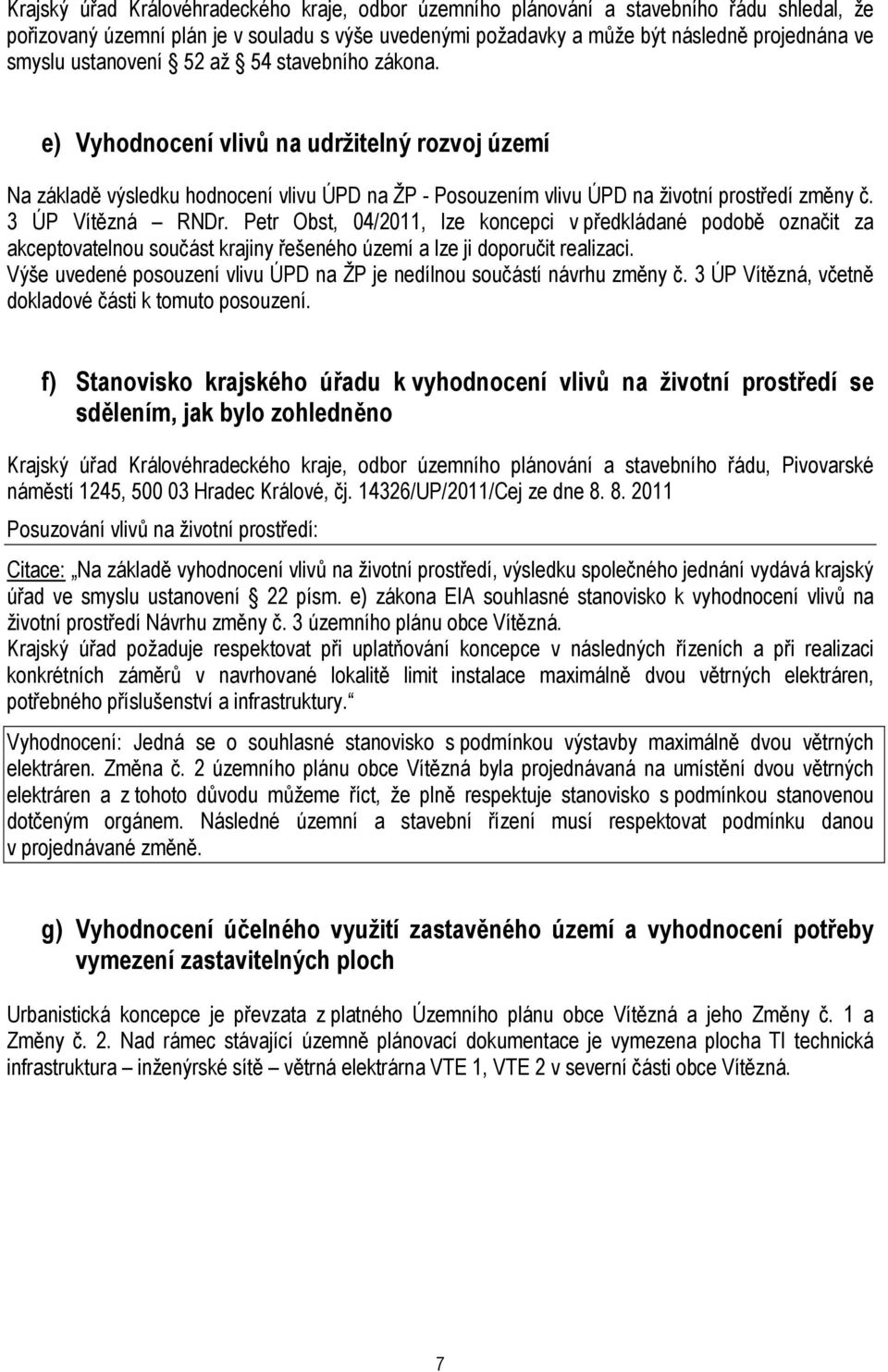 Krajský úřad Královéhradeckého kraje, odbor územního plánování a stavebního řádu shledal, že pořizovaný územní plán je v souladu s výše uvedenými požadavky a může být následně projednána ve smyslu ustanovení § 52 až § 54 stavebního zákona.

e) Vyhodnocení vlivů na udržitelný rozvoj území

Na základě výsledku hodnocení vlivu ÚPD na ŽP - Posouzením vlivu ÚPD na životní prostředí změny č. 3 ÚP Vítězná – RNDr. Petr Obst, 04/2011, lze koncepci v předkládané podobě označit za akceptovatelnou součást krajiny řešeného území a lze ji doporučit realizaci.
Výše uvedené posouzení vlivu ÚPD na ŽP je nedílnou součástí návrhu změny č. 3 ÚP Vítězná, včetně dokladové části k tomuto posouzení.

f) Stanovisko krajského úřadu k vyhodnocení vlivů na životní prostředí se sdělením, jak bylo zohledněno

Krajský úřad Královéhradeckého kraje, odbor územního plánování a stavebního řádu, Pivovarské náměstí 1245, 500 03 Hradec Králové, čj. 14326/UP/2011/Cej ze dne 8. 8. 2011

Posuzování vlivů na životní prostředí:

Citace: „Na základě vyhodnocení vlivů na životní prostředí, výsledku společného jednání vydává krajský úřad ve smyslu ustanovení § 22 písm. e) zákona EIA souhlasné stanovisko k vyhodnocení vlivů na životní prostředí Návrhu změny č. 3 územního plánu obce Vítězná.
Krajský úřad požaduje respektovat při uplatňování koncepce v následných řízeních a při realizaci konkrétních záměrů v navrhované lokalitě limit instalace maximálně dvou větrných elektráren, potřebného příslušenství a infrastruktury.“

Vyhodnocení: Jedná se o souhlasné stanovisko s podmínkou výstavby maximálně dvou větrných elektráren. Změna č. 2 územního plánu obce Vítězná byla projednávaná na umístění dvou větrných elektráren a z tohoto důvodu můžeme říct, že plně respektuje stanovisko s podmínkou stanovenou dotčeným orgánem. Následné územní a stavební řízení musí respektovat podmínku danou v projednávané změně.

g) Vyhodnocení účelného využití zastavěného území a vyhodnocení potřeby vymezení zastavitelných ploch

Urbanistická koncepce je převzata z platného Územního plánu obce Vítězná a jeho Změny č. 1 a Změny č. 2. Nad rámec stávající územně plánovací dokumentace je vymezena plocha TI technická infrastruktura – inženýrské sítě – větrná elektrárna VTE 1, VTE 2 v severní části obce Vítězná.

7